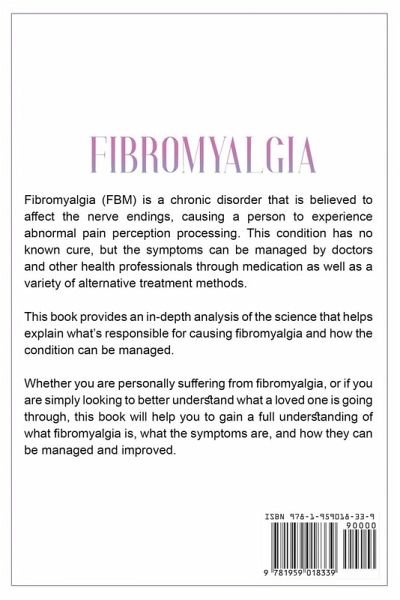 FIBROMYALGIA

Fibromyalgia (FBM) is a chronic disorder that is believed to affect the nerve endings, causing a person to experience abnormal pain perception processing. This condition has no known cure, but the symptoms can be managed by doctors and other health professionals through medication as well as a variety of alternative treatment methods.

This book provides an in-depth analysis of the science that helps explain what's responsible for causing fibromyalgia and how the condition can be managed.

Whether you are personally suffering from fibromyalgia, or if you are simply looking to better understand what a loved one is going through, this book will help you to gain a full understanding of what fibromyalgia is, what the symptoms are, and how they can be managed and improved.

ISBN 978-1-959018-33-9
90000
9 781959 018339